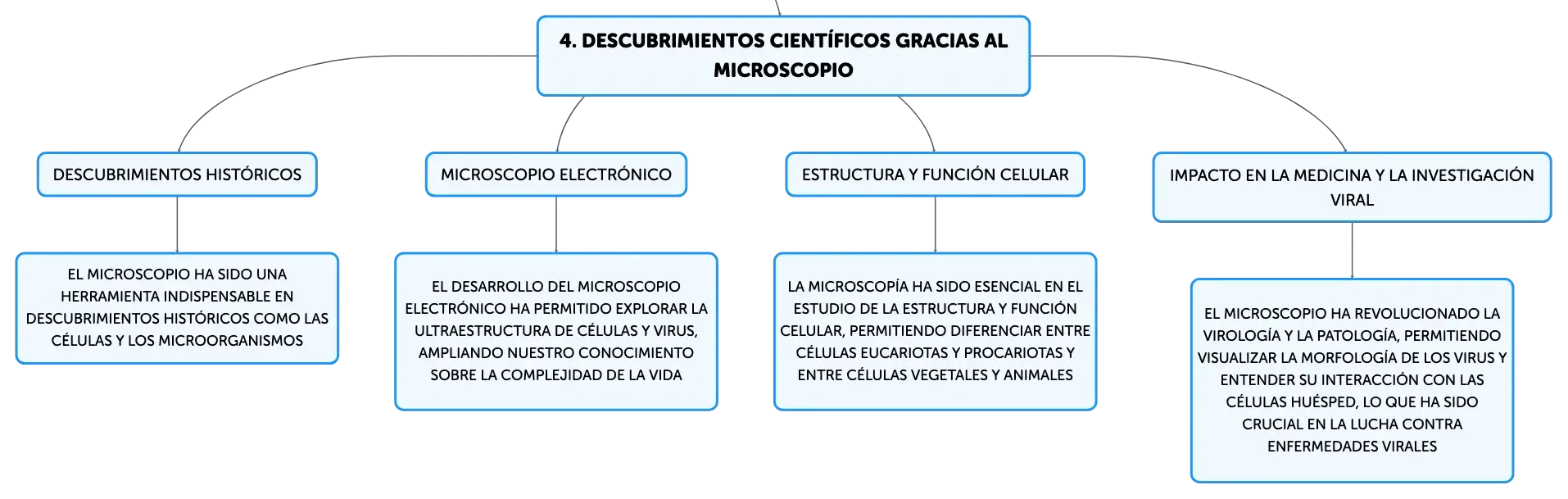 4. DESCUBRIMIENTOS CIENTÍFICOS GRACIAS AL MICROSCOPIO

DESCUBRIMIENTOS HISTÓRICOS

EL MICROSCOPIO HA SIDO UNA HERRAMIENTA INDISPENSABLE EN DESCUBRIMIENTOS HISTÓRICOS COMO LAS CÉLULAS Y LOS MICROORGANISMOS

MICROSCOPIO ELECTRÓNICO

EL DESARROLLO DEL MICROSCOPIO ELECTRÓNICO HA PERMITIDO EXPLORAR LA ULTRAESTRUCTURA DE CÉLULAS Y VIRUS, AMPLIANDO NUESTRO CONOCIMIENTO SOBRE LA COMPLEJIDAD DE LA VIDA

ESTRUCTURA Y FUNCIÓN CELULAR

LA MICROSCOPÍA HA SIDO ESENCIAL EN EL ESTUDIO DE LA ESTRUCTURA Y FUNCIÓN CELULAR, PERMITIENDO DIFERENCIAR ENTRE CÉLULAS EUCARIOTAS Y PROCARIOTAS Y ENTRE CÉLULAS VEGETALES Y ANIMALES

IMPACTO EN LA MEDICINA Y LA INVESTIGACIÓN VIRAL

EL MICROSCOPIO HA REVOLUCIONADO LA VIROLOGÍA Y LA PATOLOGÍA, PERMITIENDO VISUALIZAR LA MORFOLOGÍA DE LOS VIRUS Y ENTENDER SU INTERACCIÓN CON LAS CÉLULAS HUÉSPED, LO QUE HA SIDO CRUCIAL EN LA LUCHA CONTRA ENFERMEDADES VIRALES